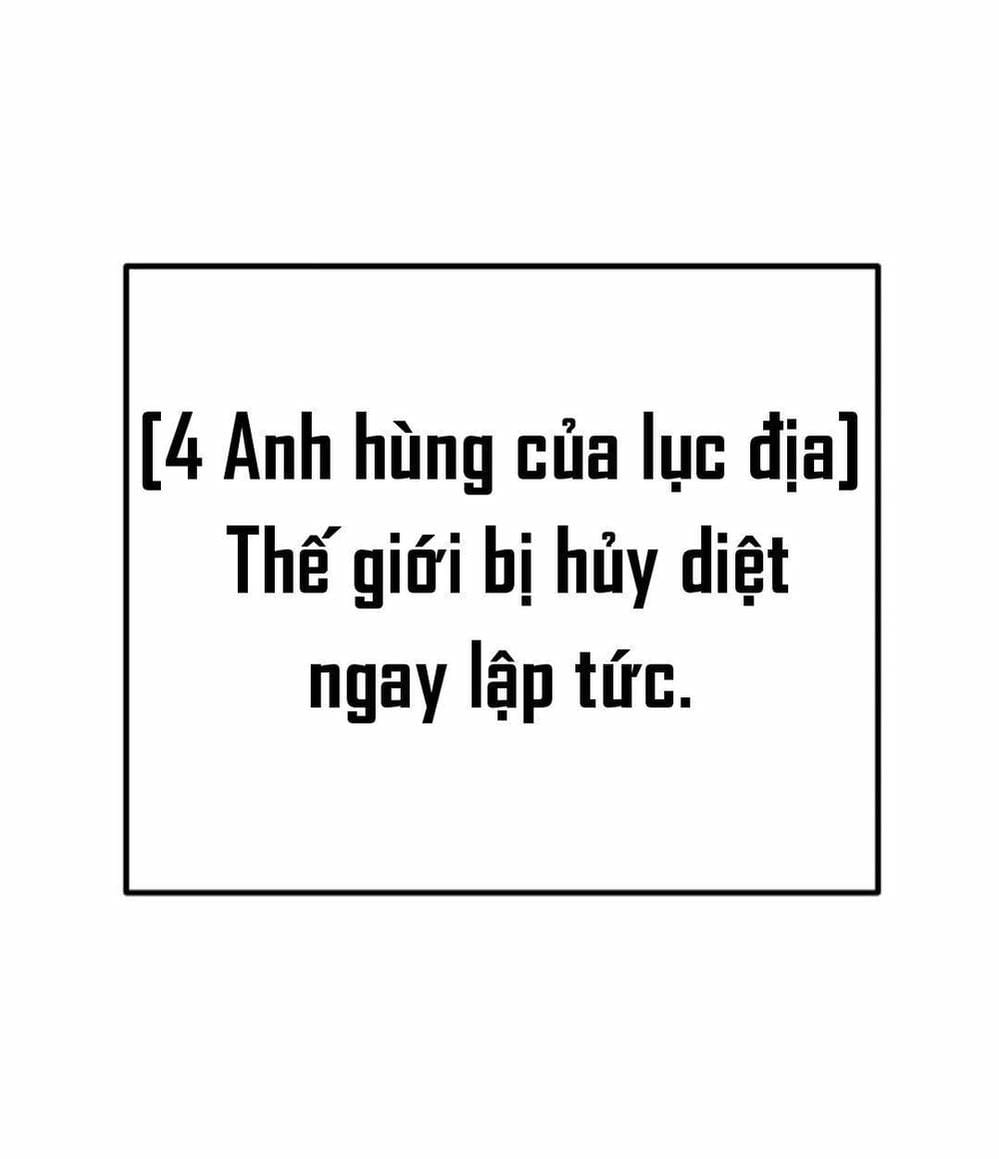 [4 Anh hùng của lục địa]
Thế giới bị hủy diệt
ngay lập tức.